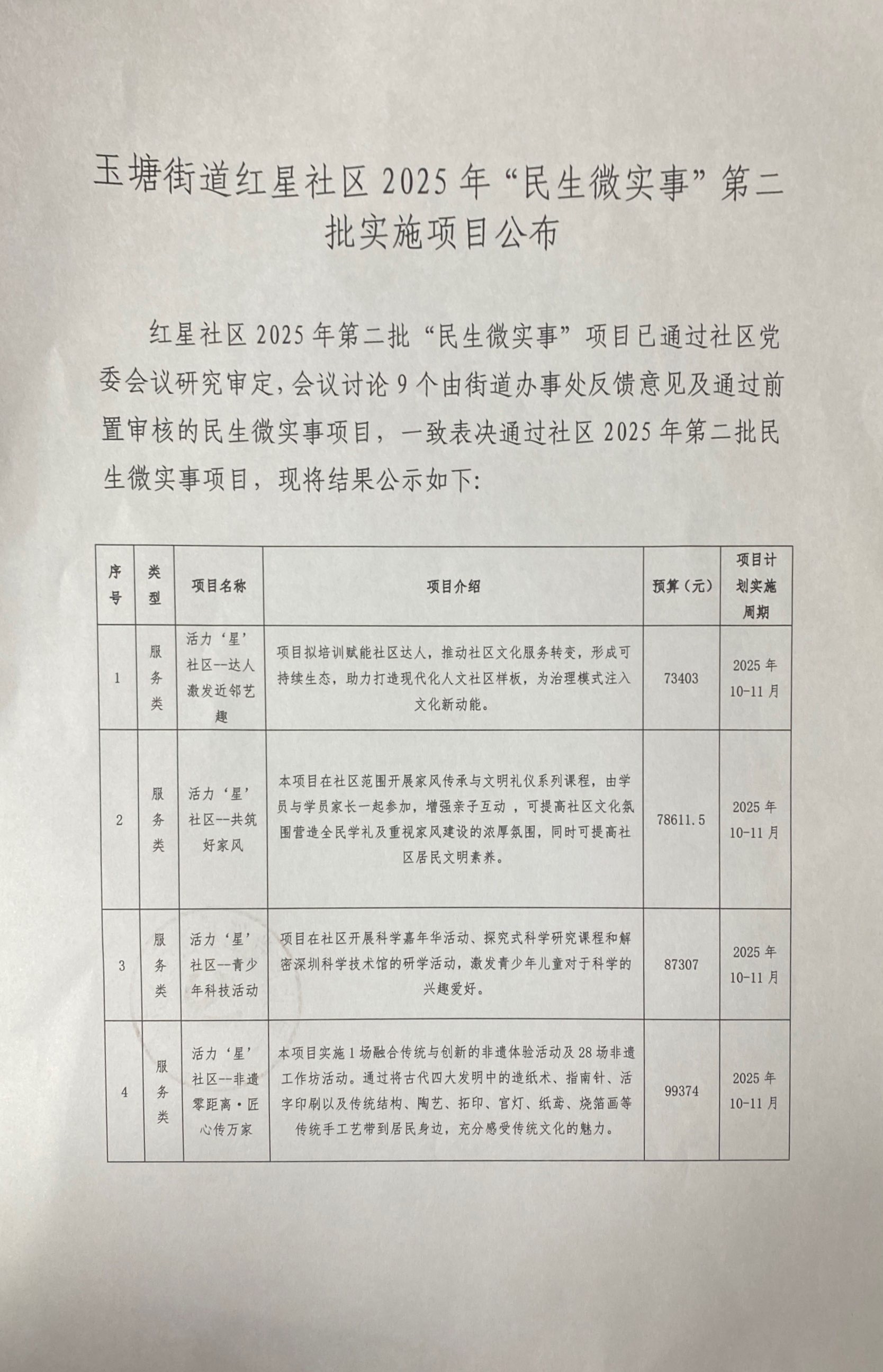 玉塘街道红星社区 2025 年“民生微实事”第二批实施项目公布

红星社区 2025 年第二批“民生微实事”项目已通过社区党委会议研究审定，会议讨论 9 个由街道办事处反馈意见及通过前置审核的民生微实事项目，一致表决通过社区 2025 年第二批民生微实事项目，现将结果公示如下：

| 序号 | 类型 | 项目名称 | 项目介绍 | 预算（元） | 项目计划实施周期 |
|---|---|---|---|---|---|
| 1 | 服务类 | 活力‘星’社区--达人激发近邻艺趣 | 项目拟培训赋能社区达人，推动社区文化服务转变，形成可持续生态，助力打造现代化人文社区样板，为治理模式注入文化新动能。 | 73403 | 2025 年 10-11 月 |
| 2 | 服务类 | 活力‘星’社区--共筑好家风 | 本项目在社区范围开展家风传承与文明礼仪系列课程，由学员与学员家长一起参加，增强亲子互动，可提高社区文化氛围营造全民学礼及重视家风建设的浓厚氛围，同时可提高社区居民文明素养。 | 78611.5 | 2025 年 10-11 月 |
| 3 | 服务类 | 活力‘星’社区--青少年科技活动 | 项目在社区开展科学嘉年华活动、探究式科学研究课程和解密深圳科学技术馆的研学活动，激发青少年儿童对于科学的兴趣爱好。 | 87307 | 2025 年 10-11 月 |
| 4 | 服务类 | 活力‘星’社区--非遗零距离·匠心传万家 | 本项目实施 1 场融合传统与创新的非遗体验活动及 28 场非遗工作坊活动。通过将古代四大发明中的造纸术、指南针、活字印刷以及传统结构、陶艺、拓印、宫灯、纸鸢、烧箔画等传统手工艺带到居民身边，充分感受传统文化的魅力。 | 99374 | 2025 年 10-11 月 |